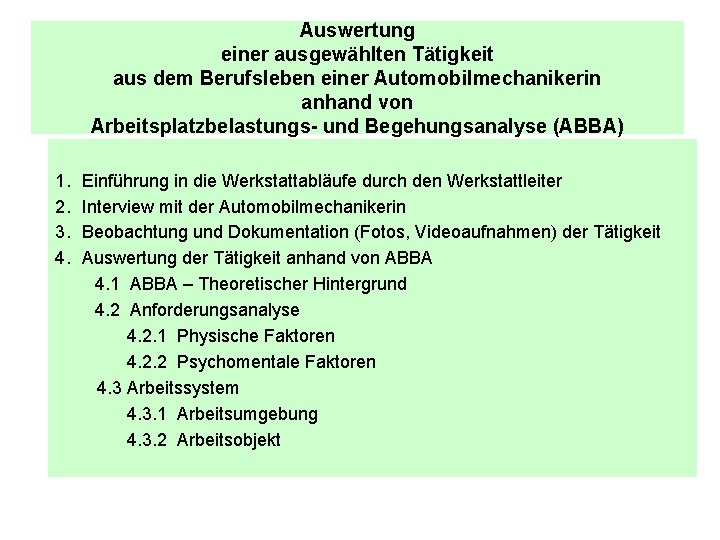 Auswertung
einer ausgewählten Tätigkeit
aus dem Berufsleben einer Automobilmechanikerin
anhand von
Arbeitsplatzbelastungs- und Begehungsanalyse (ABBA)

1. Einführung in die Werkstattabläufe durch den Werkstattleiter
2. Interview mit der Automobilmechanikerin
3. Beobachtung und Dokumentation (Fotos, Videoaufnahmen) der Tätigkeit
4. Auswertung der Tätigkeit anhand von ABBA
4.1 ABBA – Theoretischer Hintergrund
4.2 Anforderungsanalyse
4.2.1 Physische Faktoren
4.2.2 Psychomentale Faktoren
4.3 Arbeitssystem
4.3.1 Arbeitsumgebung
4.3.2 Arbeitsobjekt